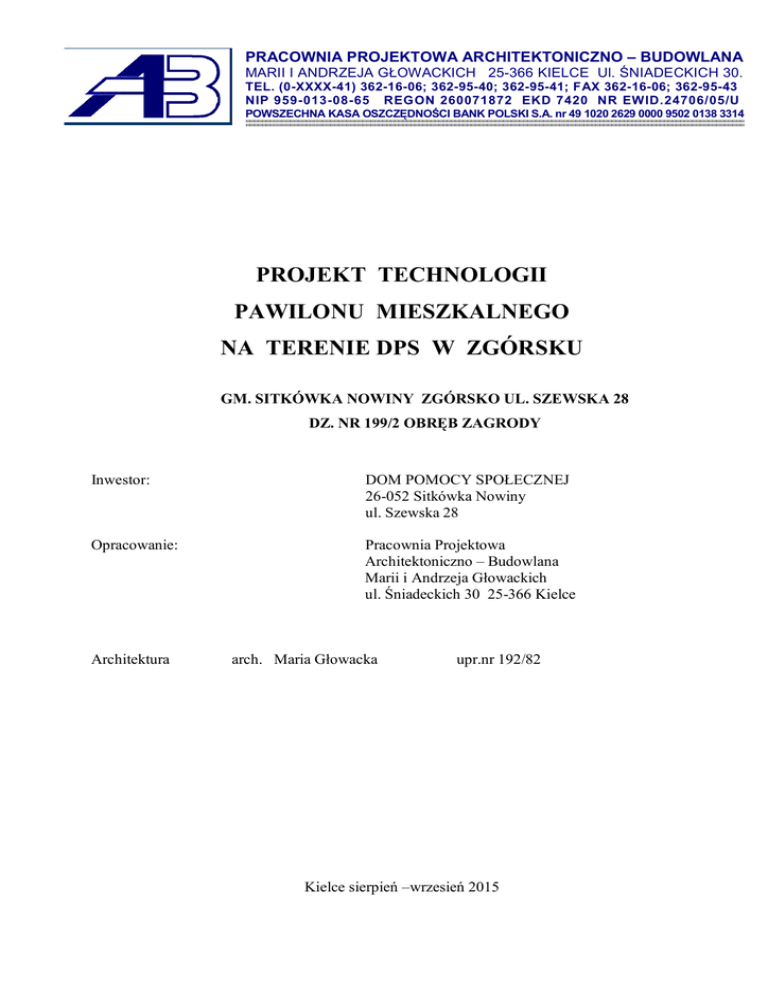 AB

PRACOWNIA PROJEKTOWA ARCHITEKTONICZNO – BUDOWLANA
MARII I ANDRZEJA GŁOWACKICH 25-366 KIELCE Ul. ŚNIADECKICH 30.
TEL. (0-XXXX-41) 362-16-06; 362-95-40; 362-95-41; FAX 362-16-06; 362-95-43
NIP 959-013-08-65 REGON 260071872 EKD 7420 NR EWID.24706/05/U
POWSZECHNA KASA OSZCZĘDNOŚCI BANK POLSKI S.A. nr 49 1020 2629 0000 9502 0138 3314

PROJEKT TECHNOLOGII
PAWILONU MIESZKALNEGO
NA TERENIE DPS W ZGÓRSKU

GM. SITKÓWKA NOWINY ZGÓRSKO UL. SZEWSKA 28
DZ. NR 199/2 OBRĘB ZAGRODY

Inwestor:
DOM POMOCY SPOŁECZNEJ
26-052 Sitkówka Nowiny
ul. Szewska 28

Opracowanie:
Pracownia Projektowa
Architektoniczno – Budowlana
Marii i Andrzeja Głowackich
ul. Śniadeckich 30 25-366 Kielce

Architektura arch. Maria Głowacka upr.nr 192/82

Kielce sierpień –wrzesień 2015